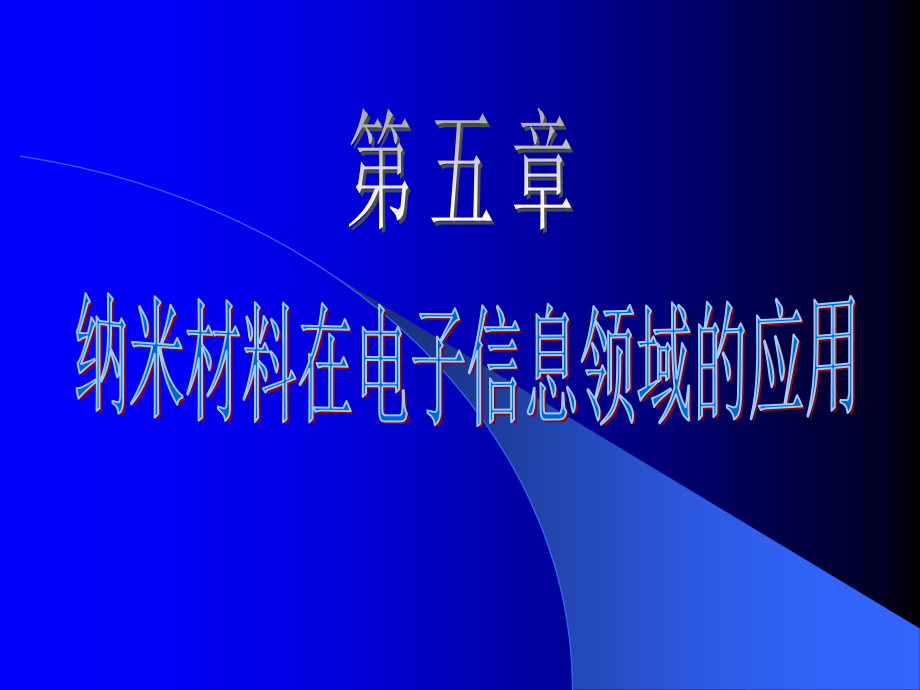 第五章

纳米材料在电子信息领域的应用